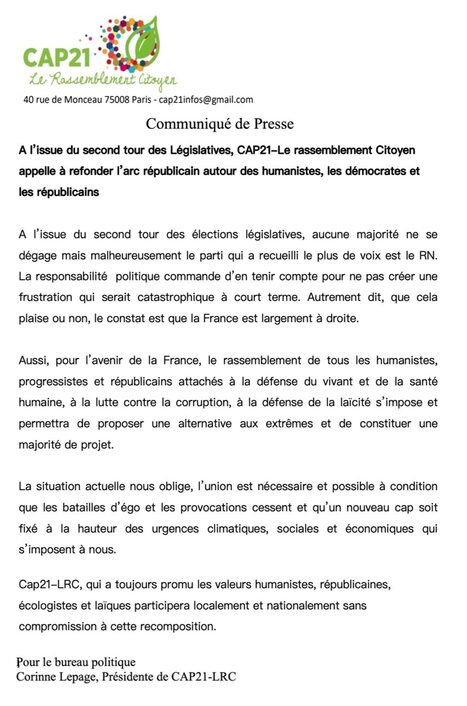 CAP21
Le Rassemblement Citoyen

40 rue de Monceau 75008 Paris - cap21infos@gmail.com

Communiqué de Presse

A l'issue du second tour des Législatives, CAP21–Le rassemblement Citoyen appelle à refonder l'arc républicain autour des humanistes, les démocrates et les républicains

A l'issue du second tour des élections législatives, aucune majorité ne se dégage mais malheureusement le parti qui a recueilli le plus de voix est le RN. La responsabilité politique commande d'en tenir compte pour ne pas créer une frustration qui serait catastrophique à court terme. Autrement dit, que cela plaise ou non, le constat est que la France est largement à droite.

Aussi, pour l'avenir de la France, le rassemblement de tous les humanistes, progressistes et républicains attachés à la défense du vivant et de la santé humaine, à la lutte contre la corruption, à la défense de la laïcité s'impose et permettra de proposer une alternative aux extrêmes et de constituer une majorité de projet.

La situation actuelle nous oblige, l'union est nécessaire et possible à condition que les batailles d'égo et les provocations cessent et qu'un nouveau cap soit fixé à la hauteur des urgences climatiques, sociales et économiques qui s'imposent à nous.

Cap21–LRC, qui a toujours promu les valeurs humanistes, républicaines, écologistes et laïques participera localement et nationalement sans compromission à cette recomposition.

Pour le bureau politique
Corinne Lepage, Présidente de CAP21-LRC